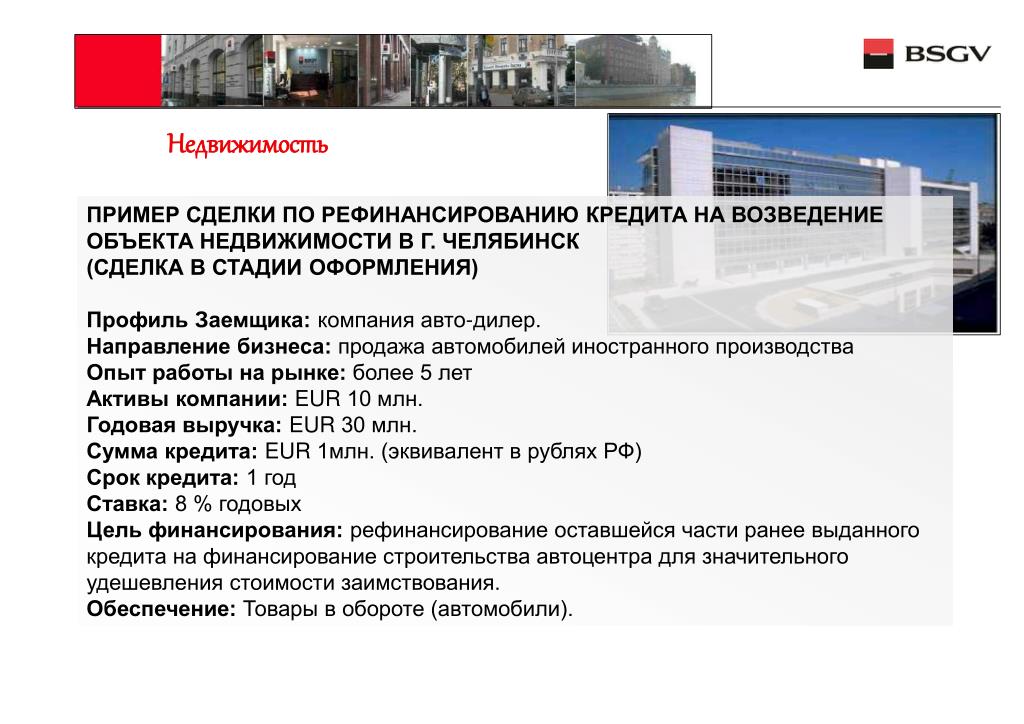 BSGV

Недвижимость

ПРИМЕР СДЕЛКИ ПО РЕФИНАНСИРОВАНИЮ КРЕДИТА НА ВОЗВЕДЕНИЕ ОБЪЕКТА НЕДВИЖИМОСТИ В Г. ЧЕЛЯБИНСК
(СДЕЛКА В СТАДИИ ОФОРМЛЕНИЯ)

Профиль Заемщика: компания авто-дилер.
Направление бизнеса: продажа автомобилей иностранного производства
Опыт работы на рынке: более 5 лет
Активы компании: EUR 10 млн.
Годовая выручка: EUR 30 млн.
Сумма кредита: EUR 1млн. (эквивалент в рублях РФ)
Срок кредита: 1 год
Ставка: 8 % годовых
Цель финансирования: рефинансирование оставшейся части ранее выданного кредита на финансирование строительства автоцентра для значительного удешевления стоимости заимствования.
Обеспечение: Товары в обороте (автомобили).